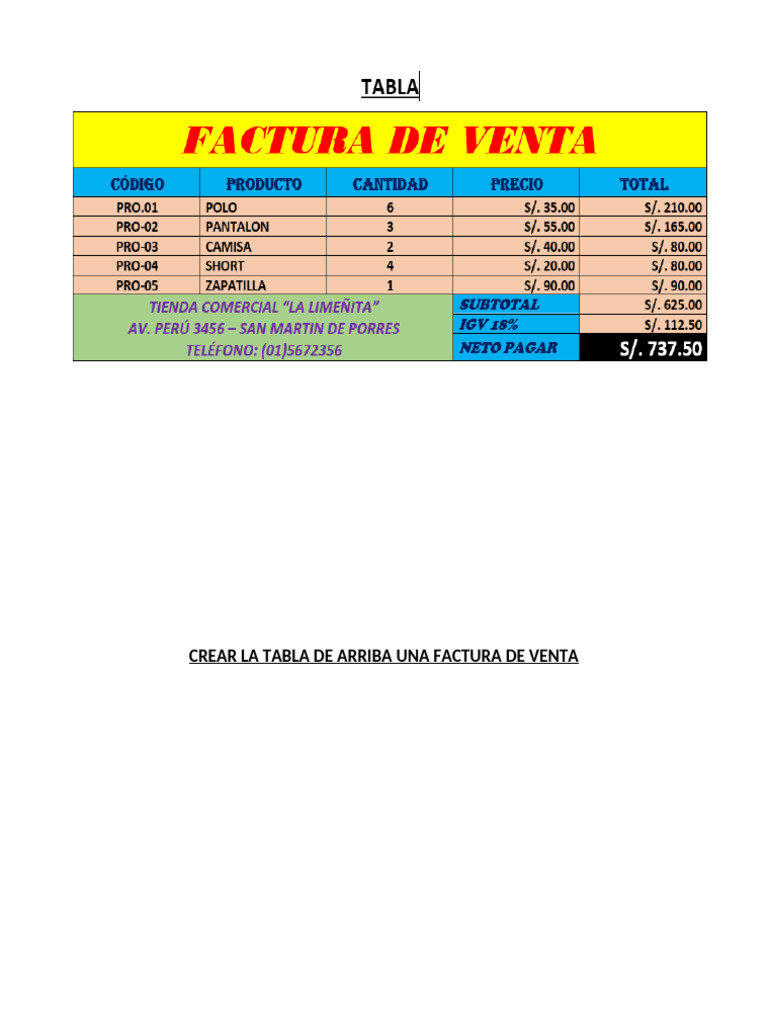 TABLA

FACTURA DE VENTA

| CÓDIGO | PRODUCTO | CANTIDAD | PRECIO | TOTAL |
|---|---|---|---|---|
| PRO.01 | POLO | 6 | S/. 35.00 | S/. 210.00 |
| PRO-02 | PANTALON | 3 | S/. 55.00 | S/. 165.00 |
| PRO-03 | CAMISA | 2 | S/. 40.00 | S/. 80.00 |
| PRO-04 | SHORT | 4 | S/. 20.00 | S/. 80.00 |
| PRO-05 | ZAPATILLA | 1 | S/. 90.00 | S/. 90.00 |
| TIENDA COMERCIAL "LA LIMEÑITA" AV. PERÚ 3456 – SAN MARTIN DE PORRES TELÉFONO: (01)5672356 | | | SUBTOTAL | S/. 625.00 |
| | | | IGV 18% | S/. 112.50 |
| | | | NETO PAGAR | S/. 737.50 |

CREAR LA TABLA DE ARRIBA UNA FACTURA DE VENTA